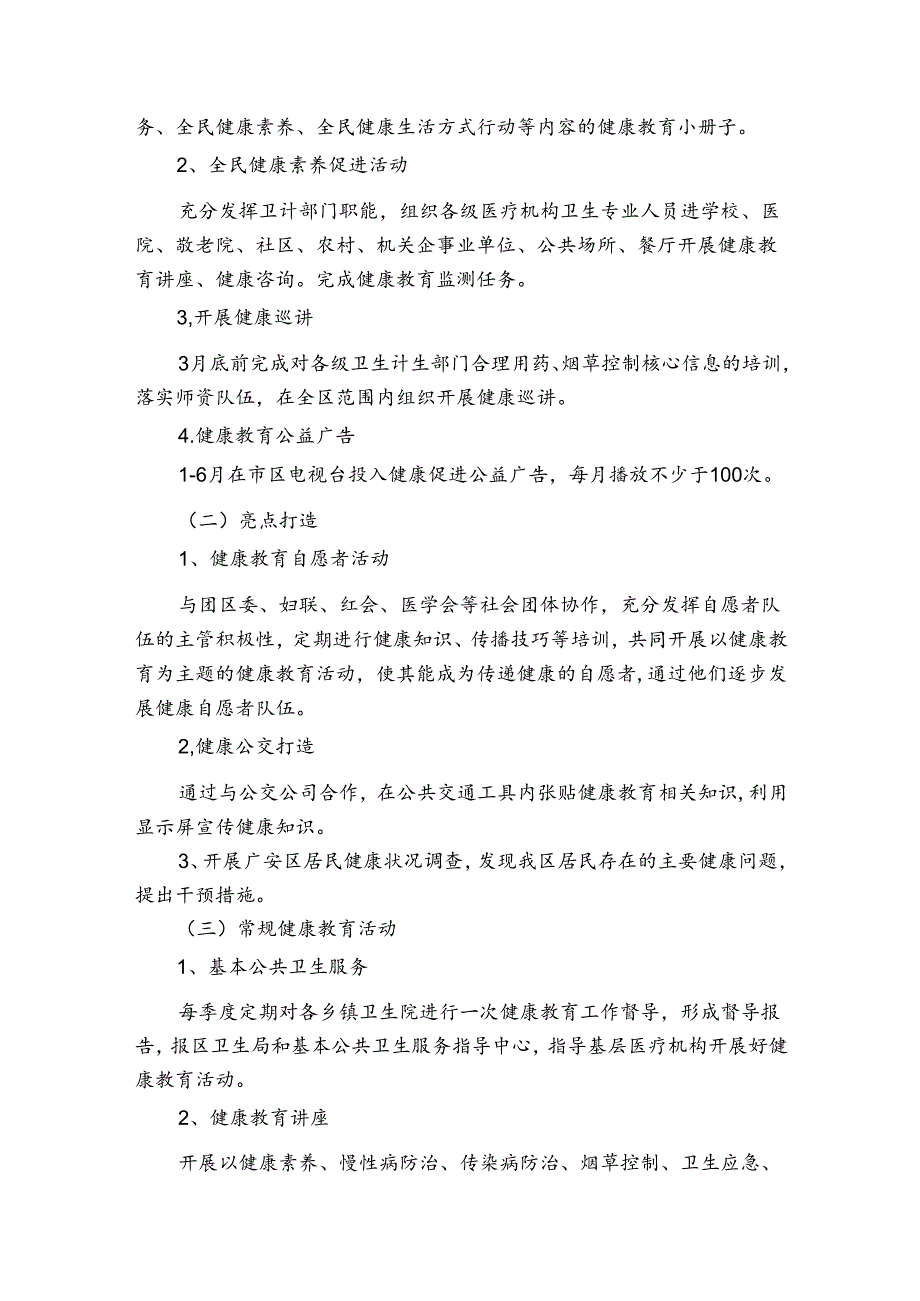 务、全民健康素养、全民健康生活方式行动等内容的健康教育小册子。

2、全民健康素养促进活动

充分发挥卫计部门职能，组织各级医疗机构卫生专业人员进学校、医院、敬老院、社区、农村、机关企事业单位、公共场所、餐厅开展健康教育讲座、健康咨询。完成健康教育监测任务。

3,开展健康巡讲

3月底前完成对各级卫生计生部门合理用药、烟草控制核心信息的培训，落实师资队伍，在全区范围内组织开展健康巡讲。

4.健康教育公益广告

1-6月在市区电视台投入健康促进公益广告，每月播放不少于100次。

（二）亮点打造

1、健康教育自愿者活动

与团区委、妇联、红会、医学会等社会团体协作，充分发挥自愿者队伍的主管积极性，定期进行健康知识、传播技巧等培训，共同开展以健康教育为主题的健康教育活动，使其能成为传递健康的自愿者，通过他们逐步发展健康自愿者队伍。

2,健康公交打造

通过与公交公司合作，在公共交通工具内张贴健康教育相关知识，利用显示屏宣传健康知识。

3、开展广安区居民健康状况调查，发现我区居民存在的主要健康问题，提出干预措施。

（三）常规健康教育活动

1、基本公共卫生服务

每季度定期对各乡镇卫生院进行一次健康教育工作督导，形成督导报告，报区卫生局和基本公共卫生服务指导中心，指导基层医疗机构开展好健康教育活动。

2、健康教育讲座

开展以健康素养、慢性病防治、传染病防治、烟草控制、卫生应急、